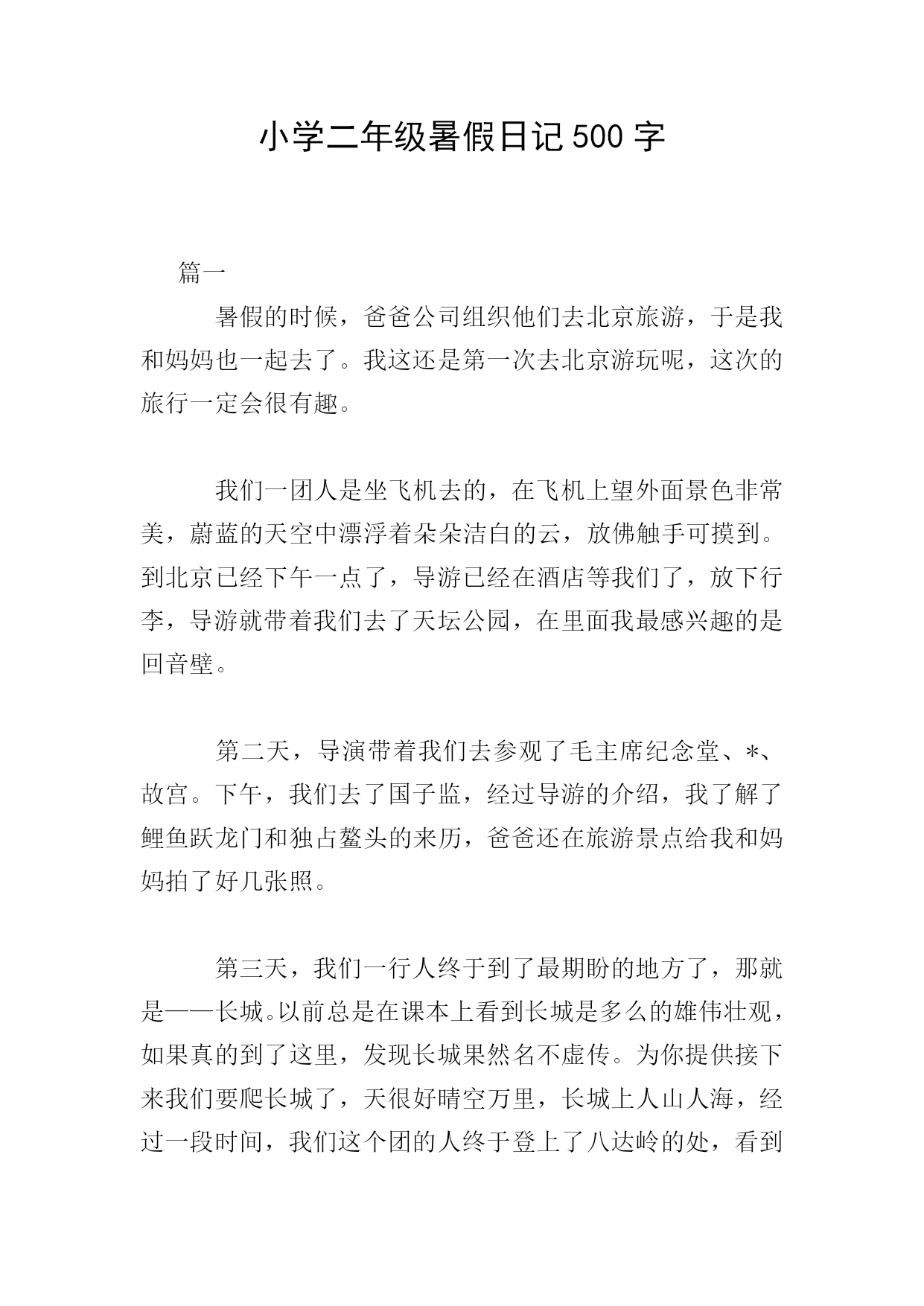 小学二年级暑假日记500字

篇一

暑假的时候，爸爸公司组织他们去北京旅游，于是我和妈妈也一起去了。我这还是第一次去北京游玩呢，这次的旅行一定会很有趣。

我们一团人是坐飞机去的，在飞机上望外面景色非常美，蔚蓝的天空中漂浮着朵朵洁白的云，放佛触手可摸到。到北京已经下午一点了，导游已经在酒店等我们了，放下行李，导游就带着我们去了天坛公园，在里面我最感兴趣的是回音壁。

第二天，导演带着我们去参观了毛主席纪念堂、*、故宫。下午，我们去了国子监，经过导游的介绍，我了解了鲤鱼跃龙门和独占鳌头的来历，爸爸还在旅游景点给我和妈妈拍了好几张照。

第三天，我们一行人终于到了最期盼的地方了，那就是——长城。以前总是在课本上看到长城是多么的雄伟壮观，如果真的到了这里，发现长城果然名不虚传。为你提供接下来我们要爬长城了，天很好晴空万里，长城上人山人海，经过一段时间，我们这个团的人终于登上了八达岭的处，看到